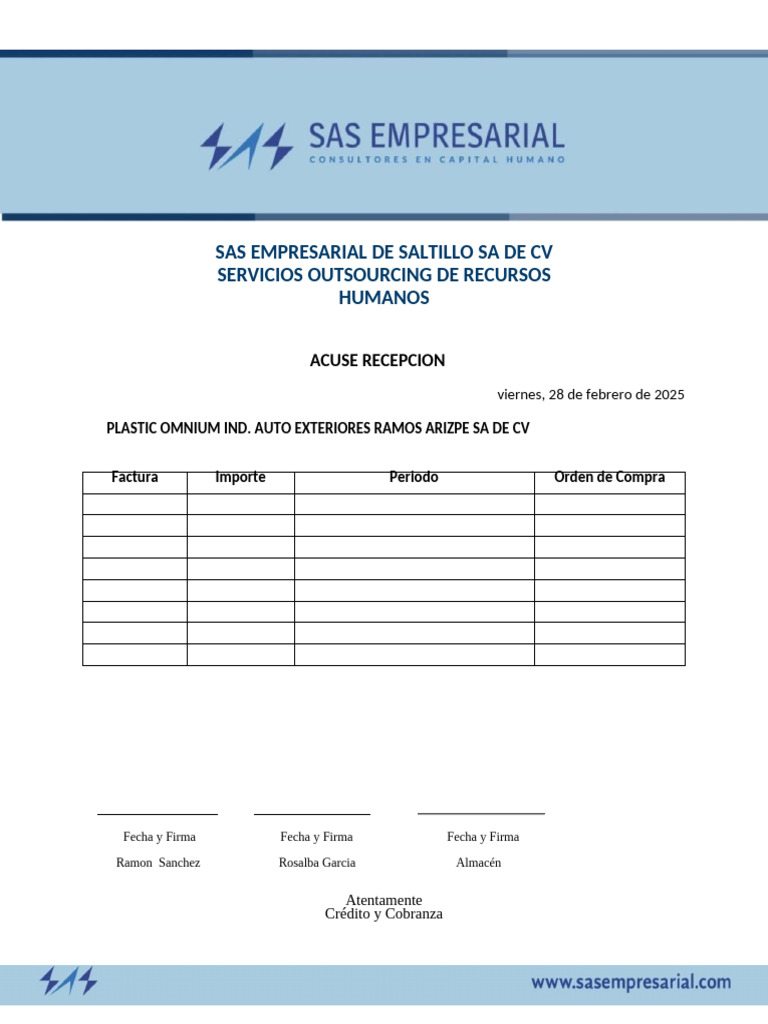 SAS EMPRESARIAL
CONSULTORES EN CAPITAL HUMANO

SAS EMPRESARIAL DE SALTILLO SA DE CV
SERVICIOS OUTSOURCING DE RECURSOS HUMANOS

ACUSE RECEPCION

viernes, 28 de febrero de 2025

PLASTIC OMNIUM IND. AUTO EXTERIORES RAMOS ARIZPE SA DE CV

| Factura | Importe | Periodo | Orden de Compra |
|---|---|---|---|
| | | | |
| | | | |
| | | | |
| | | | |
| | | | |
| | | | |
| | | | |
| | | | |

Fecha y Firma
Ramon Sanchez

Fecha y Firma
Rosalba Garcia

Fecha y Firma
Almacén

Atentamente
Crédito y Cobranza

www.sasempresarial.com